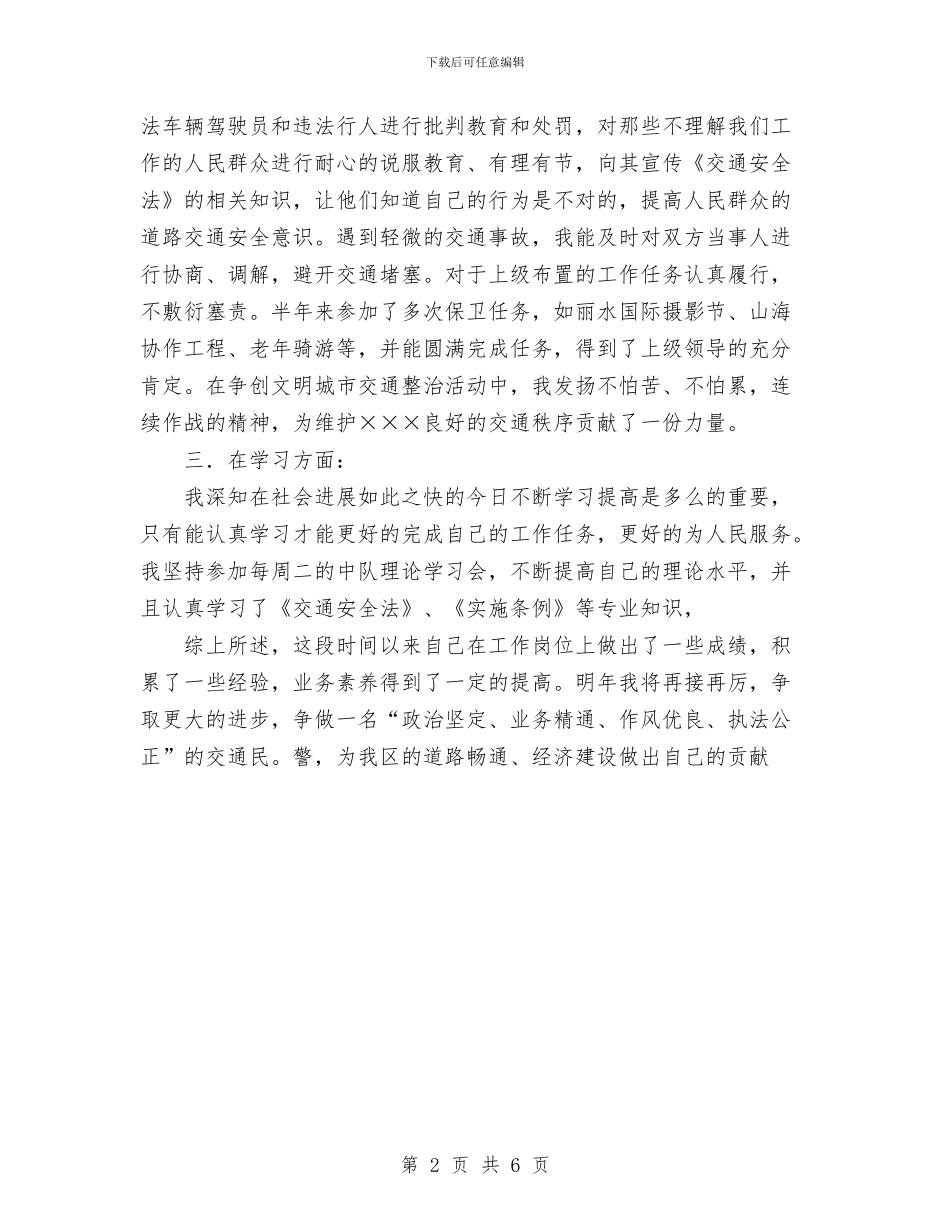 下载后可任意编辑

法车辆驾驶员和违法行人进行批判教育和处罚，对那些不理解我们工作的人民群众进行耐心的说服教育、有理有节，向其宣传《交通安全法》的相关知识，让他们知道自己的行为是不对的，提高人民群众的道路交通安全意识。遇到轻微的交通事故，我能及时对双方当事人进行协商、调解，避开交通堵塞。对于上级布置的工作任务认真履行，不敷衍塞责。半年来参加了多次保卫任务，如丽水国际摄影节、山海协作工程、老年骑游等，并能圆满完成任务，得到了上级领导的充分肯定。在争创文明城市交通整治活动中，我发扬不怕苦、不怕累，连续作战的精神，为维护×××良好的交通秩序贡献了一份力量。

三．在学习方面：

我深知在社会进展如此之快的今日不断学习提高是多么的重要，只有能认真学习才能更好的完成自己的工作任务，更好的为人民服务。我坚持参加每周二的中队理论学习会，不断提高自己的理论水平，并且认真学习了《交通安全法》、《实施条例》等专业知识，

综上所述，这段时间以来自己在工作岗位上做出了一些成绩，积累了一些经验，业务素养得到了一定的提高。明年我将再接再厉，争取更大的进步，争做一名“政治坚定、业务精通、作风优良、执法公正”的交通民。警，为我区的道路畅通、经济建设做出自己的贡献

第 2 页 共 6 页